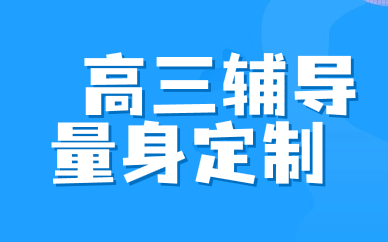 高三辅导
量身定制